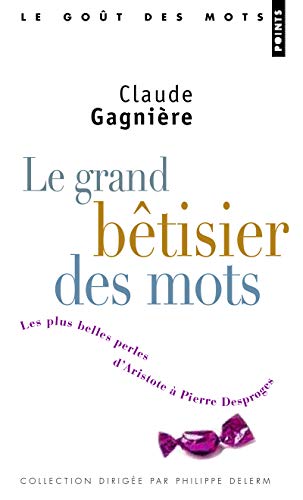 LE GOÛT DES MOTS

POINTS

Claude
Gagnière

Le grand
bêtisier
des mots

Les plus belles perles
d'Aristote à Pierre Desproges

COLLECTION DIRIGÉE PAR PHILIPPE DELERM